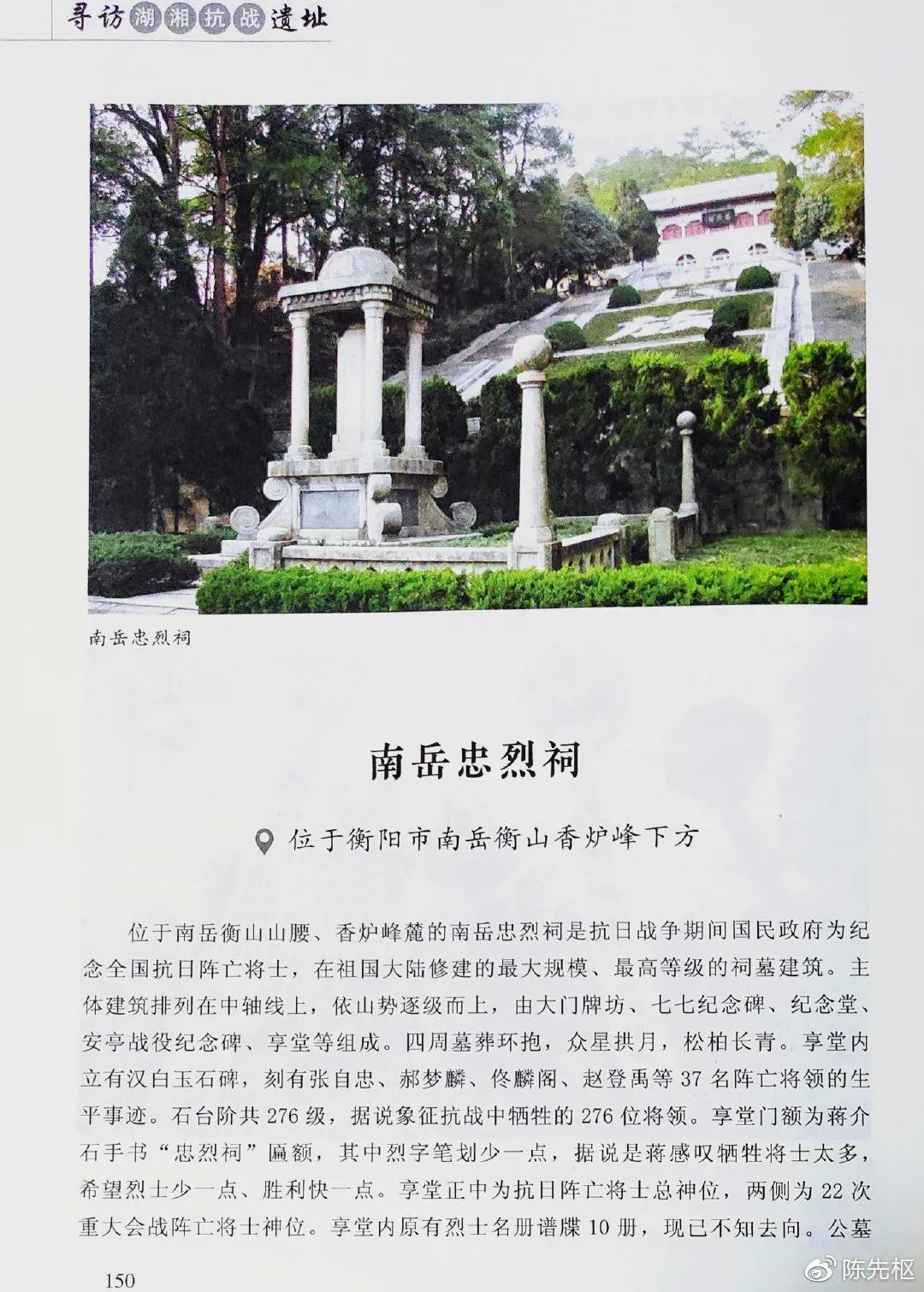 寻访湖湘抗战遗址

南岳忠烈祠

南岳忠烈祠

位于衡阳市南岳衡山香炉峰下方

位于南岳衡山山腰、香炉峰麓的南岳忠烈祠是抗日战争期间国民政府为纪念全国抗日阵亡将士，在祖国大陆修建的最大规模、最高等级的祠墓建筑。主体建筑排列在中轴线上，依山势逐级而上，由大门牌坊、七七纪念碑、纪念堂、安亭战役纪念碑、享堂等组成。四周墓葬环抱，众星拱月，松柏长青。享堂内立有汉白玉石碑，刻有张自忠、郝梦麟、佟麟阁、赵登禹等37名阵亡将领的生平事迹。石台阶共276级，据说象征抗战中牺牲的276位将领。享堂门额为蒋介石手书“忠烈祠”匾额，其中烈字笔划少一点，据说是蒋感叹牺牲将士太多，希望烈士少一点、胜利快一点。享堂正中为抗日阵亡将士总神位，两侧为22次重大会战阵亡将士神位。享堂内原有烈士名册谱牒10册，现已不知去向。公墓

150

陈先枢